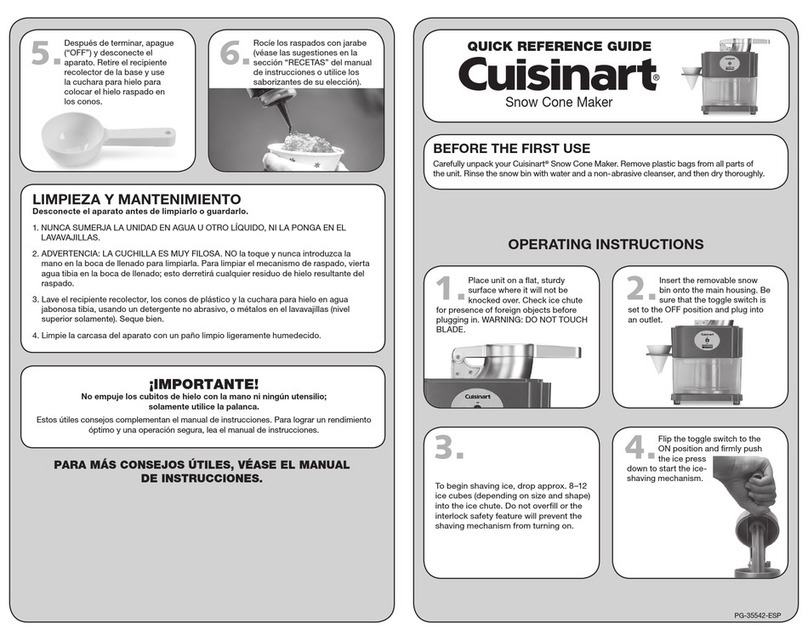 5. Después de terminar, apague ("OFF") y desconecte el aparato. Retire el recipiente recolector de la base y use la cuchara para hielo para colocar el hielo raspado en los conos.

6. Rocíe los raspados con jarabe (véase las sugestiones en la sección "RECETAS" del manual de instrucciones o utilice los saborizantes de su elección).

LIMPIEZA Y MANTENIMIENTO
Desconecte el aparato antes de limpiarlo o guardarlo.

1. NUNCA SUMERJA LA UNIDAD EN AGUA U OTRO LÍQUIDO, NI LA PONGA EN EL LAVAVAJILLAS.

2. ADVERTENCIA: LA CUCHILLA ES MUY FILOSA. NO la toque y nunca introduzca la mano en la boca de llenado para limpiarla. Para limpiar el mecanismo de raspado, vierta agua tibia en la boca de llenado; esto derretirá cualquier residuo de hielo resultante del raspado.

3. Lave el recipiente recolector, los conos de plástico y la cuchara para hielo en agua jabonosa tibia, usando un detergente no abrasivo, o métalos en el lavavajillas (nivel superior solamente). Seque bien.

4. Limpie la carcasa del aparato con un paño limpio ligeramente humedecido.

¡IMPORTANTE!
No empuje los cubitos de hielo con la mano ni ningún utensilio; solamente utilice la palanca.
Estos útiles consejos complementan el manual de instrucciones. Para lograr un rendimiento óptimo y una operación segura, lea el manual de instrucciones.

PARA MÁS CONSEJOS ÚTILES, VÉASE EL MANUAL DE INSTRUCCIONES.

QUICK REFERENCE GUIDE
Cuisinart®
Snow Cone Maker

BEFORE THE FIRST USE
Carefully unpack your Cuisinart® Snow Cone Maker. Remove plastic bags from all parts of the unit. Rinse the snow bin with water and a non-abrasive cleanser, and then dry thoroughly.

OPERATING INSTRUCTIONS

1. Place unit on a flat, sturdy surface where it will not be knocked over. Check ice chute for presence of foreign objects before plugging in. WARNING: DO NOT TOUCH BLADE.

Cuisinart

2. Insert the removable snow bin onto the main housing. Be sure that the toggle switch is set to the OFF position and plug into an outlet.

3. To begin shaving ice, drop approx. 8–12 ice cubes (depending on size and shape) into the ice chute. Do not overfill or the interlock safety feature will prevent the shaving mechanism from turning on.

4. Flip the toggle switch to the ON position and firmly push the ice press down to start the ice-shaving mechanism.

PG-35542-ESP